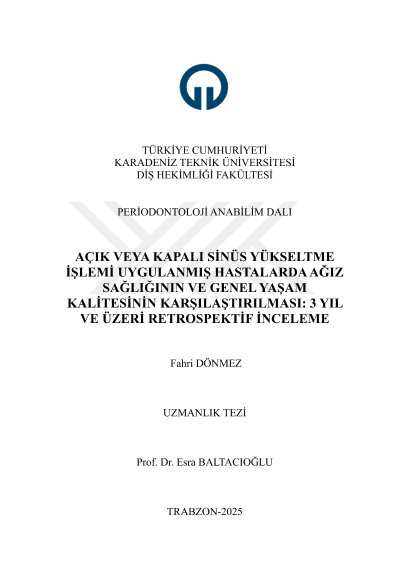 TÜRKİYE CUMHURİYETİ
KARADENİZ TEKNİK ÜNİVERSİTESİ
DİŞ HEKİMLİĞİ FAKÜLTESİ

PERİODONTOLOJİ ANABİLİM DALI

AÇIK VEYA KAPALI SİNÜS YÜKSELTME İŞLEMİ UYGULANMIŞ HASTALARDA AĞIZ SAĞLIĞININ VE GENEL YAŞAM KALİTESİNİN KARŞILAŞTIRILMASI: 3 YIL VE ÜZERİ RETROSPEKTİF İNCELEME

Fahri DÖNMEZ

UZMANLIK TEZİ

Prof. Dr. Esra BALTACIOĞLU

TRABZON-2025